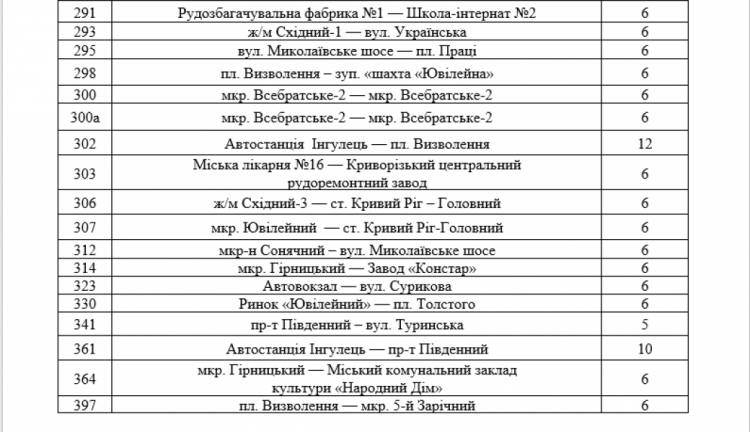 | 291 | Рудозбагачувальна фабрика №1 — Школа-інтернат №2 | 6 |
|---|---|---|
| 293 | ж/м Східний-1 — вул. Українська | 6 |
| 295 | вул. Миколаївське шосе — пл. Праці | 6 |
| 298 | пл. Визволення – зуп. «шахта «Ювілейна» | 6 |
| 300 | мкр. Всебратське-2 — мкр. Всебратське-2 | 6 |
| 300а | мкр. Всебратське-2 — мкр. Всебратське-2 | 6 |
| 302 | Автостанція Інгулець — пл. Визволення | 12 |
| 303 | Міська лікарня №16 — Криворізький центральний рудоремонтний завод | 6 |
| 306 | ж/м Східний-3 — ст. Кривий Ріг – Головний | 6 |
| 307 | мкр. Ювілейний — ст. Кривий Ріг-Головний | 6 |
| 312 | мкр-н Сонячний – вул. Миколаївське шосе | 6 |
| 314 | мкр. Гірницький — Завод «Констар» | 6 |
| 323 | Автовокзал — вул. Сурикова | 6 |
| 330 | Ринок «Ювілейний» — пл. Толстого | 6 |
| 341 | пр-т Південний – вул. Туринська | 5 |
| 361 | Автостанція Інгулець — пр-т Південний | 10 |
| 364 | мкр. Гірницький — Міський комунальний заклад культури «Народний Дім» | 6 |
| 397 | пл. Визволення — мкр. 5-й Зарічний | 6 |